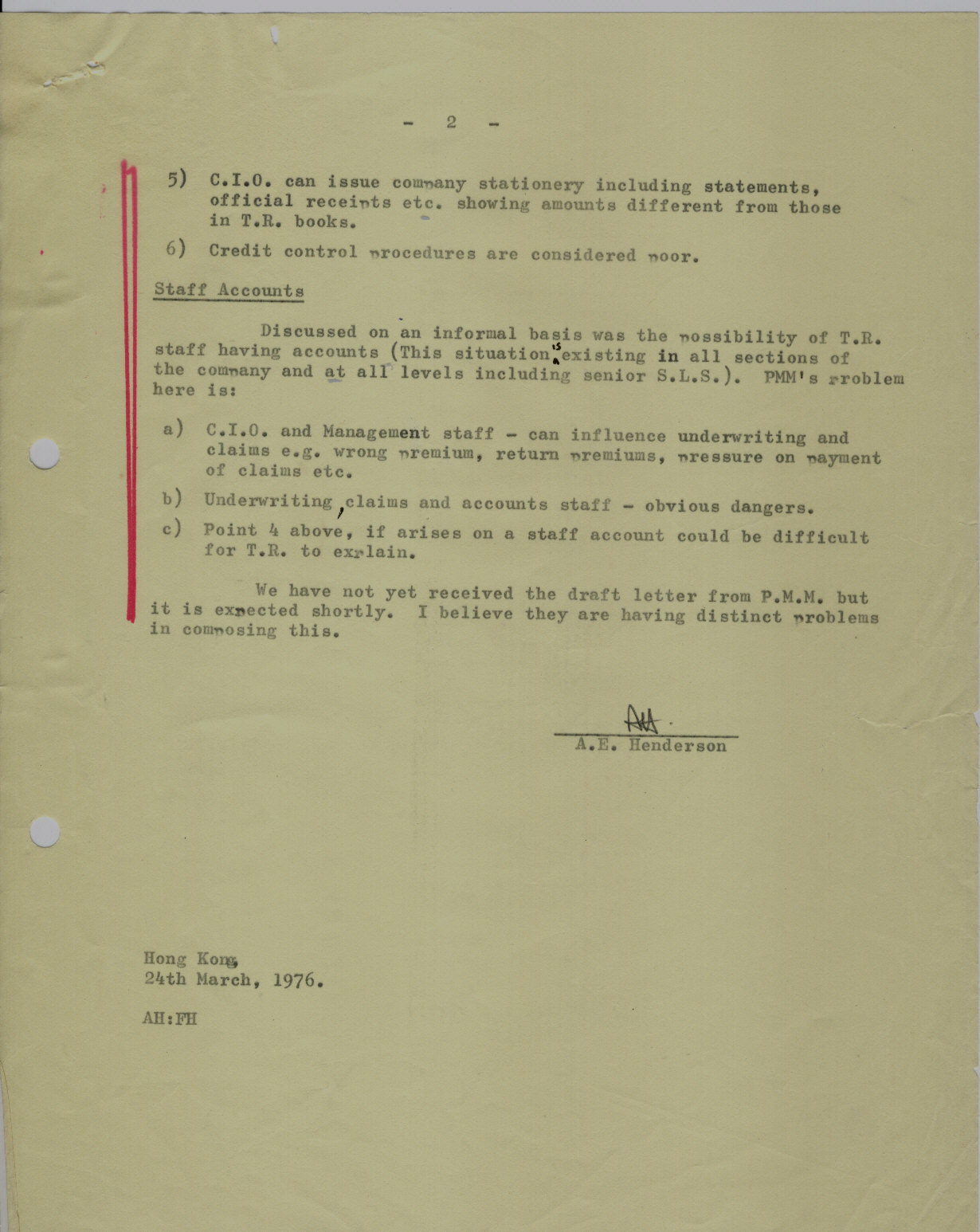 - 2 -

5) C.I.O. can issue company stationery including statements, official receipts etc. showing amounts different from those in T.R. books.

6) Credit control procedures are considered poor.

Staff Accounts

Discussed on an informal basis was the possibility of T.R. staff having accounts (This situation is existing in all sections of the company and at all levels including senior S.L.S.). PMM's problem here is:

a) C.I.O. and Management staff - can influence underwriting and claims e.g. wrong premium, return premiums, pressure on payment of claims etc.

b) Underwriting, claims and accounts staff - obvious dangers.

c) Point 4 above, if arises on a staff account could be difficult for T.R. to explain.

We have not yet received the draft letter from P.M.M. but it is expected shortly. I believe they are having distinct problems in composing this.

AH.
A.E. Henderson

Hong Kong,
24th March, 1976.

AH:FH